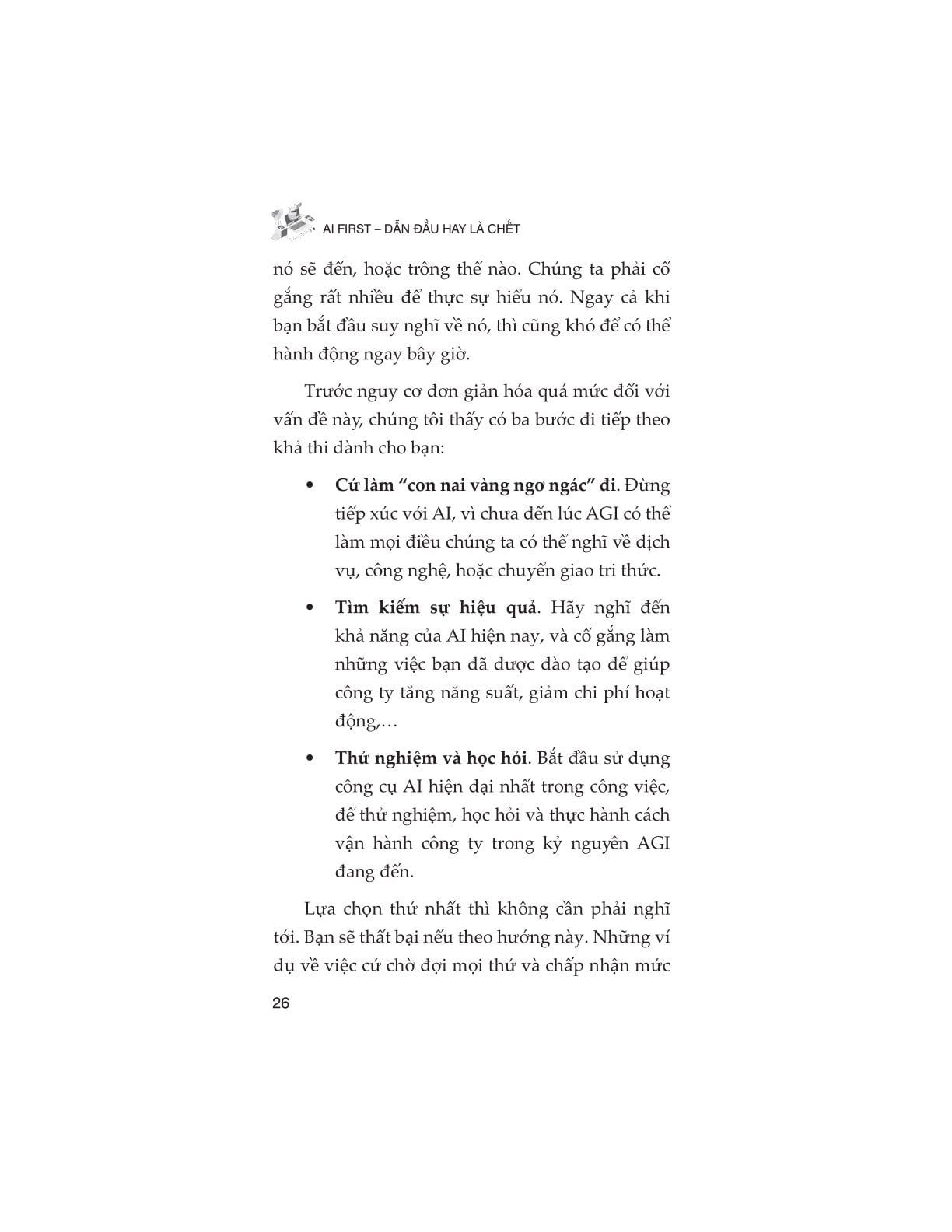 AI FIRST – DẪN ĐẦU HAY LÀ CHẾT

nó sẽ đến, hoặc trông thế nào. Chúng ta phải cố gắng rất nhiều để thực sự hiểu nó. Ngay cả khi bạn bắt đầu suy nghĩ về nó, thì cũng khó để có thể hành động ngay bây giờ.

Trước nguy cơ đơn giản hóa quá mức đối với vấn đề này, chúng tôi thấy có ba bước đi tiếp theo khả thi dành cho bạn:

• Cứ làm "con nai vàng ngơ ngác" đi. Đừng tiếp xúc với AI, vì chưa đến lúc AGI có thể làm mọi điều chúng ta có thể nghĩ về dịch vụ, công nghệ, hoặc chuyển giao tri thức.

• Tìm kiếm sự hiệu quả. Hãy nghĩ đến khả năng của AI hiện nay, và cố gắng làm những việc bạn đã được đào tạo để giúp công ty tăng năng suất, giảm chi phí hoạt động,…

• Thử nghiệm và học hỏi. Bắt đầu sử dụng công cụ AI hiện đại nhất trong công việc, để thử nghiệm, học hỏi và thực hành cách vận hành công ty trong kỷ nguyên AGI đang đến.

Lựa chọn thứ nhất thì không cần phải nghĩ tới. Bạn sẽ thất bại nếu theo hướng này. Những ví dụ về việc cứ chờ đợi mọi thứ và chấp nhận mức

26